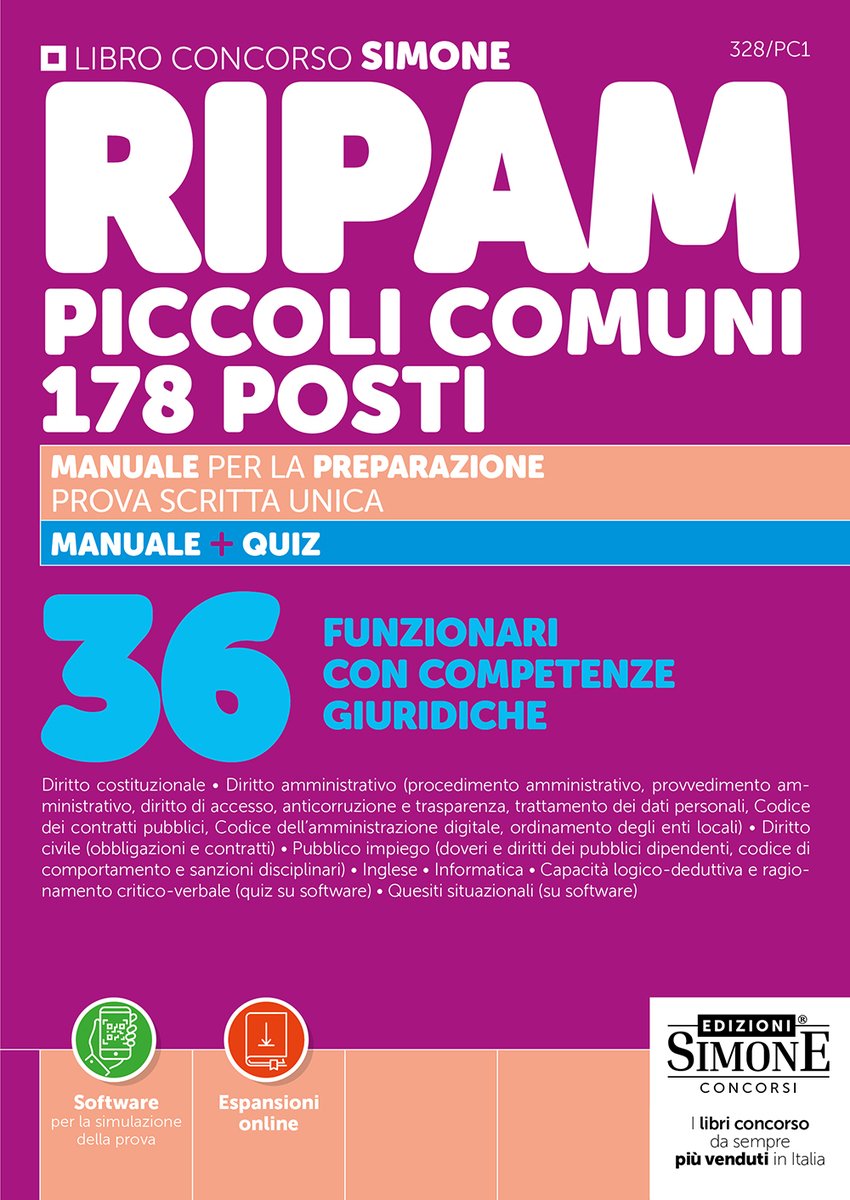 LIBRO CONCORSO SIMONE

328/PC1

RIPAM

PICCOLI COMUNI
178 POSTI

MANUALE PER LA PREPARAZIONE
PROVA SCRITTA UNICA

MANUALE + QUIZ

36

FUNZIONARI
CON COMPETENZE
GIURIDICHE

Diritto costituzionale • Diritto amministrativo (procedimento amministrativo, provvedimento amministrativo, diritto di accesso, anticorruzione e trasparenza, trattamento dei dati personali, Codice dei contratti pubblici, Codice dell'amministrazione digitale, ordinamento degli enti locali) • Diritto civile (obbligazioni e contratti) • Pubblico impiego (doveri e diritti dei pubblici dipendenti, codice di comportamento e sanzioni disciplinari) • Inglese • Informatica • Capacità logico-deduttiva e ragionamento critico-verbale (quiz su software) • Quesiti situazionali (su software)

Software
per la simulazione
della prova

Espansioni
online

EDIZIONI®
SIMONE
CONCORSI

I libri concorso
da sempre
più venduti in Italia